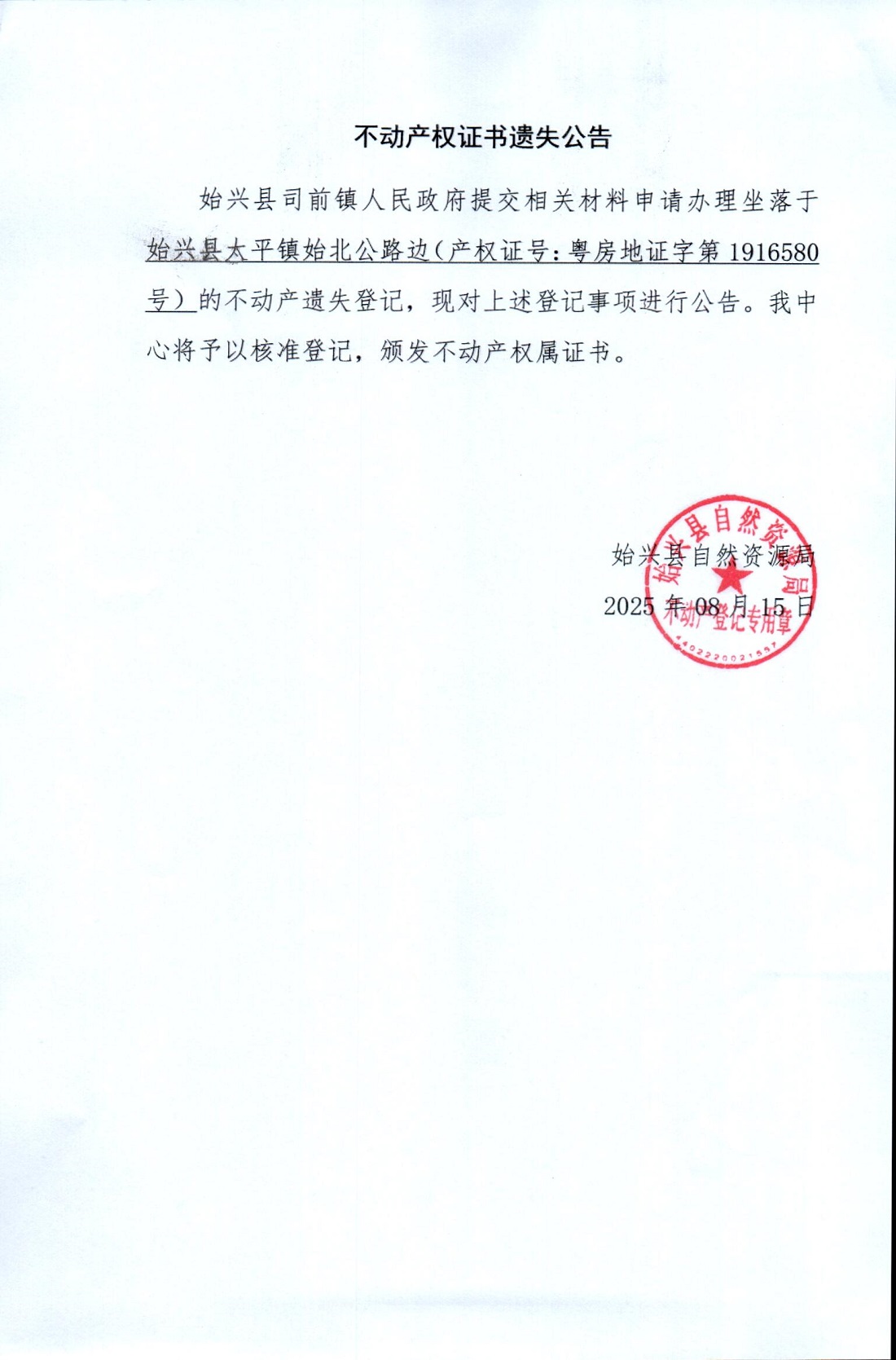 不动产权证书遗失公告

始兴县司前镇人民政府提交相关材料申请办理坐落于始兴县太平镇始北公路边（产权证号：粤房地证字第 1916580 号）的不动产遗失登记，现对上述登记事项进行公告。我中心将予以核准登记，颁发不动产权属证书。

始兴县自然资源局
2025 年 08 月 15 日

始兴县自然资源局
不动产登记专用章
4402220021597